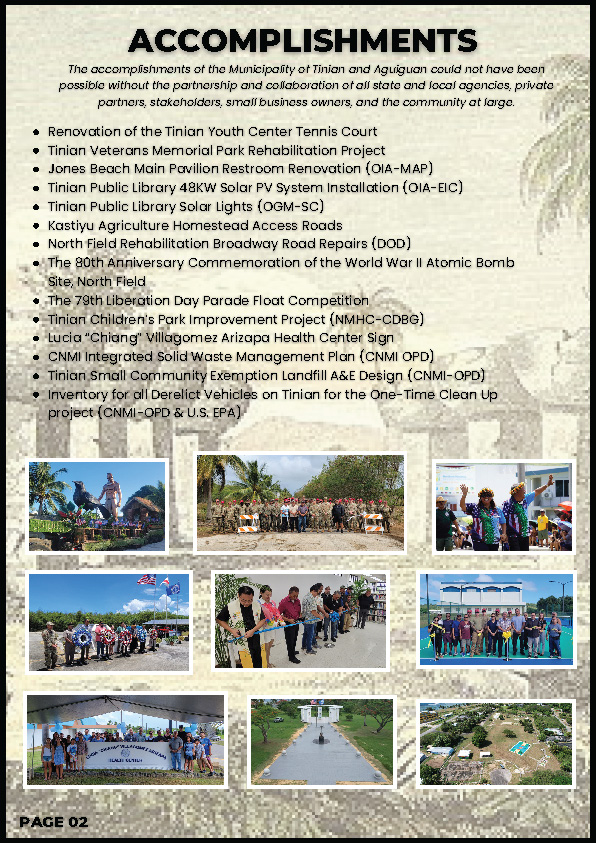 ACCOMPLISHMENTS

The accomplishments of the Municipality of Tinian and Aguiguan could not have been possible without the partnership and collaboration of all state and local agencies, private partners, stakeholders, small business owners, and the community at large.

• Renovation of the Tinian Youth Center Tennis Court
• Tinian Veterans Memorial Park Rehabilitation Project
• Jones Beach Main Pavilion Restroom Renovation (OIA-MAP)
• Tinian Public Library 48KW Solar PV System Installation (OIA-EIC)
• Tinian Public Library Solar Lights (OGM-SC)
• Kastiyu Agriculture Homestead Access Roads
• North Field Rehabilitation Broadway Road Repairs (DOD)
• The 80th Anniversary Commemoration of the World War II Atomic Bomb Site, North Field
• The 79th Liberation Day Parade Float Competition
• Tinian Children's Park Improvement Project (NMHC-CDBG)
• Lucia "Chiang" Villagomez Arizapa Health Center Sign
• CNMI Integrated Solid Waste Management Plan (CNMI OPD)
• Tinian Small Community Exemption Landfill A&E Design (CNMI-OPD)
• Inventory for all Derelict Vehicles on Tinian for the One-Time Clean Up project (CNMI-OPD & U.S. EPA)

PAGE 02